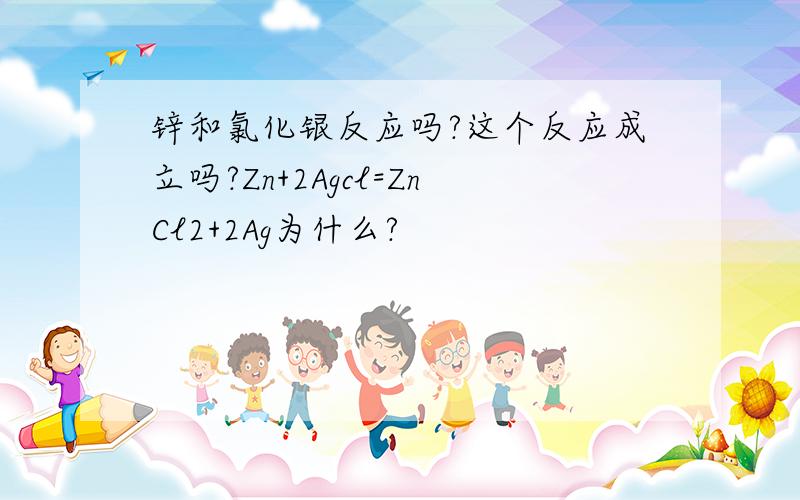 锌和氯化银反应吗?这个反应成立吗?Zn+2Agcl=ZnCl2+2Ag为什么?